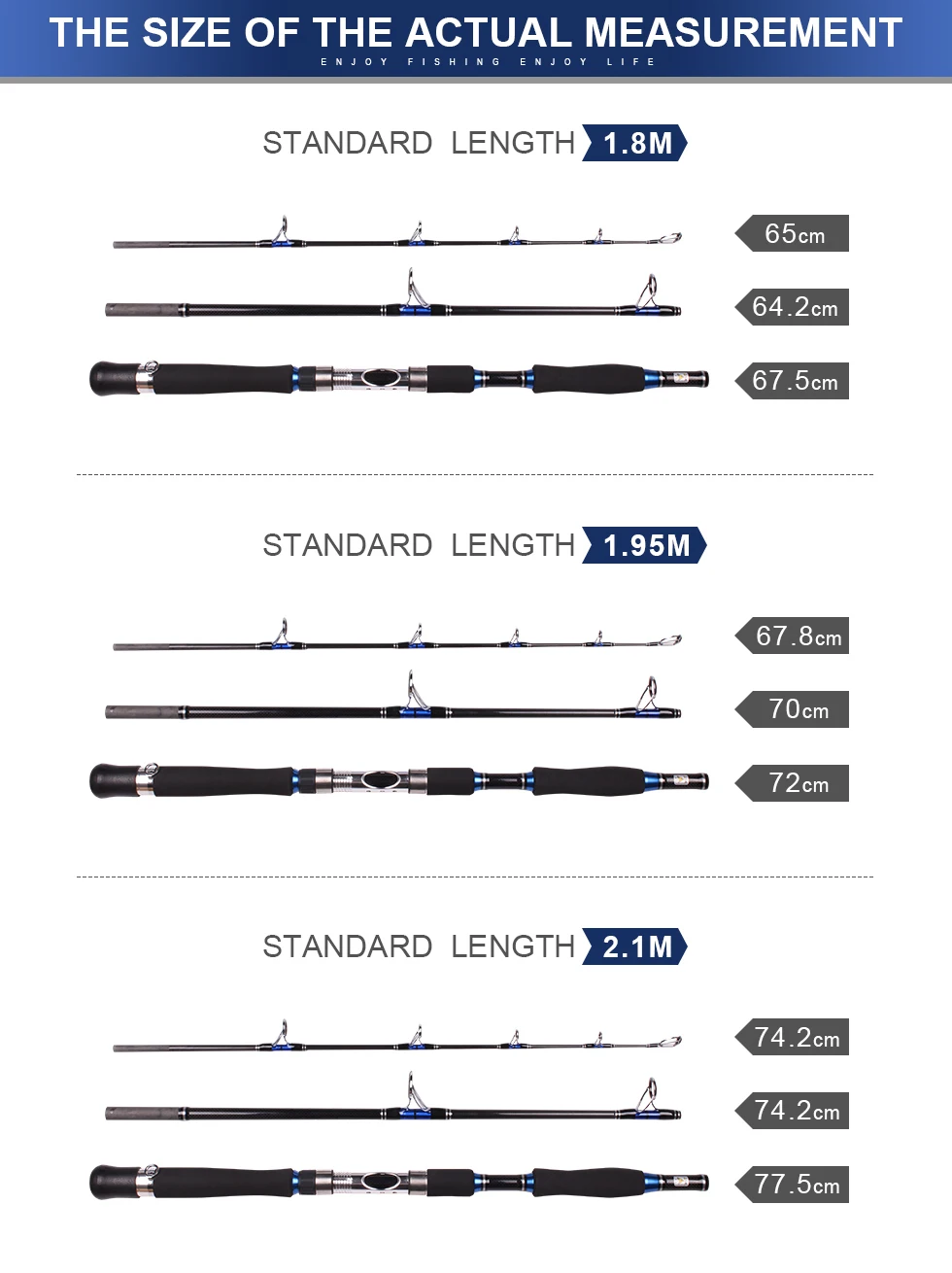 THE SIZE OF THE ACTUAL MEASUREMENT
ENJOY FISHING ENJOY LIFE

STANDARD LENGTH 1.8M

65cm

64.2cm

67.5cm

STANDARD LENGTH 1.95M

67.8cm

70cm

72cm

STANDARD LENGTH 2.1M

74.2cm

74.2cm

77.5cm